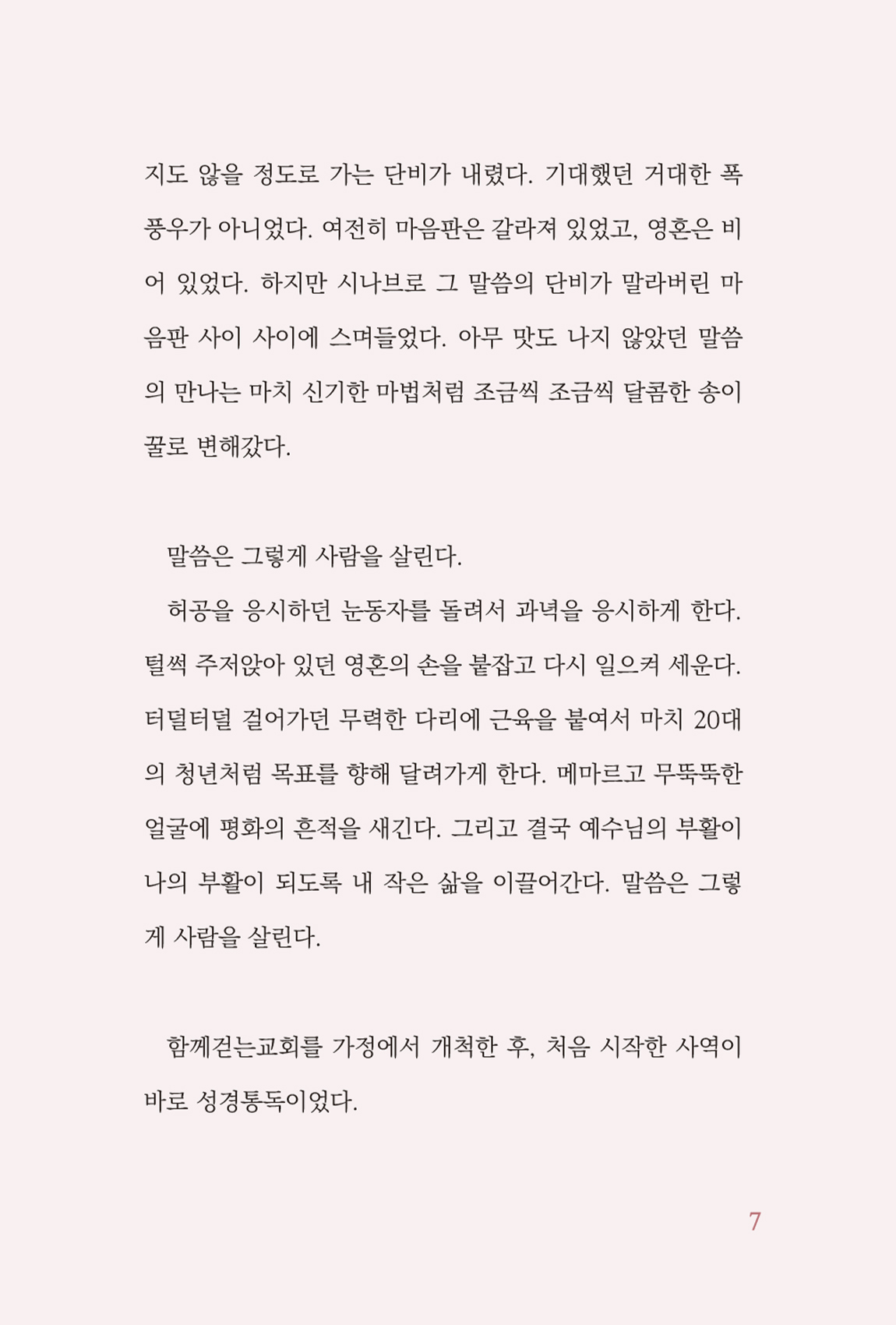 지도 않을 정도로 가는 단비가 내렸다. 기대했던 거대한 폭풍우가 아니었다. 여전히 마음판은 갈라져 있었고, 영혼은 비어 있었다. 하지만 시나브로 그 말씀의 단비가 말라버린 마음판 사이 사이에 스며들었다. 아무 맛도 나지 않았던 말씀의 만나는 마치 신기한 마법처럼 조금씩 조금씩 달콤한 송이꿀로 변해갔다.

말씀은 그렇게 사람을 살린다.

허공을 응시하던 눈동자를 돌려서 과녁을 응시하게 한다. 털썩 주저앉아 있던 영혼의 손을 붙잡고 다시 일으켜 세운다. 터덜터덜 걸어가던 무력한 다리에 근육을 붙여서 마치 20대의 청년처럼 목표를 향해 달려가게 한다. 메마르고 무뚝뚝한 얼굴에 평화의 흔적을 새긴다. 그리고 결국 예수님의 부활이 나의 부활이 되도록 내 작은 삶을 이끌어간다. 말씀은 그렇게 사람을 살린다.

함께걷는교회를 가정에서 개척한 후, 처음 시작한 사역이 바로 성경통독이었다.

7